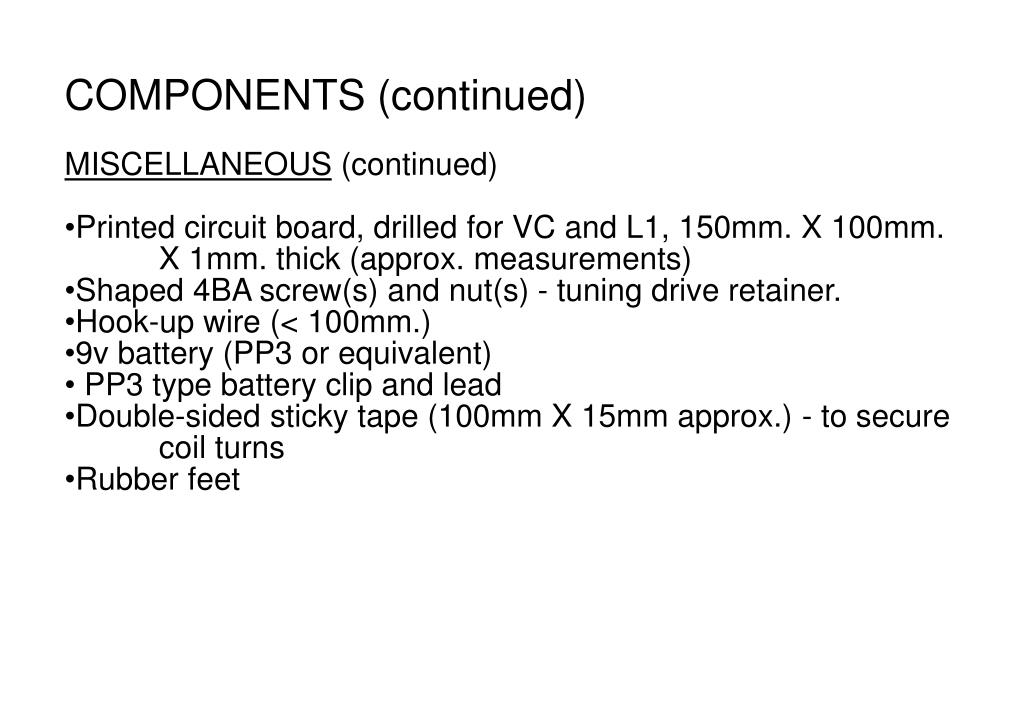 COMPONENTS (continued)

MISCELLANEOUS (continued)

•Printed circuit board, drilled for VC and L1, 150mm. X 100mm. X 1mm. thick (approx. measurements)
•Shaped 4BA screw(s) and nut(s) - tuning drive retainer.
•Hook-up wire (< 100mm.)
•9v battery (PP3 or equivalent)
• PP3 type battery clip and lead
•Double-sided sticky tape (100mm X 15mm approx.) - to secure coil turns
•Rubber feet